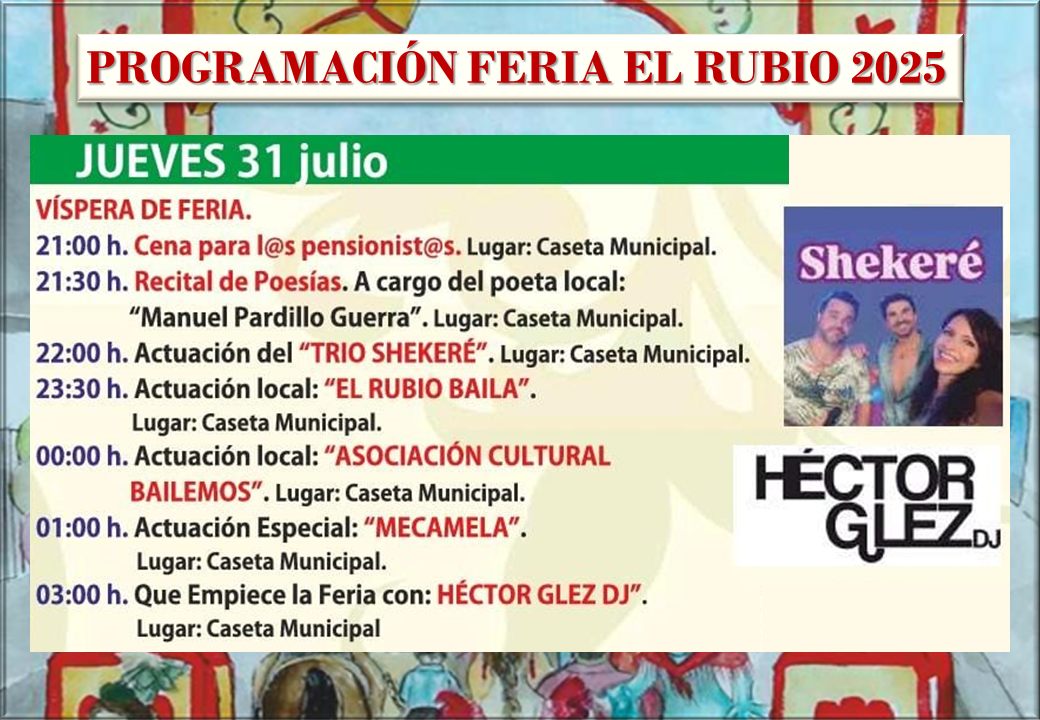 PROGRAMACIÓN FERIA EL RUBIO 2025

JUEVES 31 julio

VÍSPERA DE FERIA.

21:00 h. Cena para l@s pensionist@s. Lugar: Caseta Municipal.

21:30 h. Recital de Poesías. A cargo del poeta local: "Manuel Pardillo Guerra". Lugar: Caseta Municipal.

22:00 h. Actuación del "TRIO SHEKERÉ". Lugar: Caseta Municipal.

23:30 h. Actuación local: "EL RUBIO BAILA". Lugar: Caseta Municipal.

00:00 h. Actuación local: "ASOCIACIÓN CULTURAL BAILEMOS". Lugar: Caseta Municipal.

01:00 h. Actuación Especial: "MECAMELA". Lugar: Caseta Municipal.

03:00 h. Que Empiece la Feria con: HÉCTOR GLEZ DJ". Lugar: Caseta Municipal

Shekeré

HÉCTOR GLEZ DJ